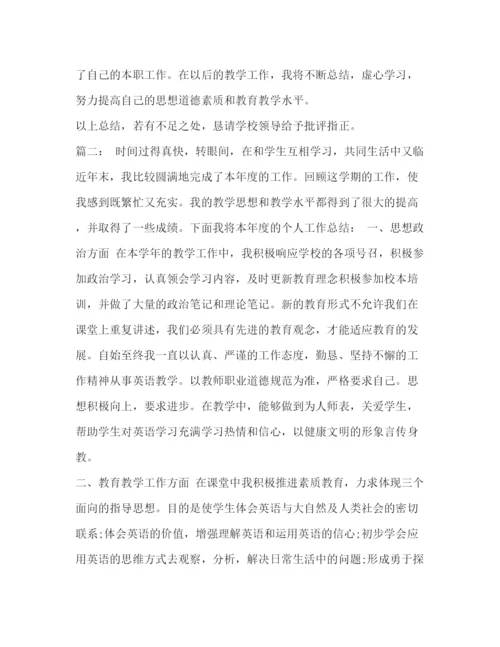 了自己的本职工作。在以后的教学工作，我将不断总结，虚心学习，努力提高自己的思想道德素质和教育教学水平。

以上总结，若有不足之处，恳请学校领导给予批评指正。

篇二： 时间过得真快，转眼间，在和学生互相学习，共同生活中又临近年末，我比较圆满地完成了本年度的工作。回顾这学期的工作，使我感到既繁忙又充实。我的教学思想和教学水平都得到了很大的提高，并取得了一些成绩。下面我将本年度的个人工作总结： 一、思想政治方面 在本学年的教学工作中，我积极响应学校的各项号召，积极参加政治学习，认真领会学习内容，及时更新教育理念积极参加校本培训，并做了大量的政治笔记和理论笔记。新的教育形式不允许我们在课堂上重复讲述，我们必须具有先进的教育观念，才能适应教育的发展。自始至终我一直以认真、严谨的工作态度，勤恳、坚持不懈的工作精神从事英语教学。以教师职业道德规范为准，严格要求自己。思想积极向上，要求进步。在教学中，能够做到为人师表，关爱学生，帮助学生对英语学习充满学习热情和信心，以健康文明的形象言传身教。

二、教育教学工作方面 在课堂中我积极推进素质教育，力求体现三个面向的指导思想。目的是使学生体会英语与大自然及人类社会的密切联系;体会英语的价值，增强理解英语和运用英语的信心;初步学会应用英语的思维方式去观察，分析，解决日常生活中的问题;形成勇于探